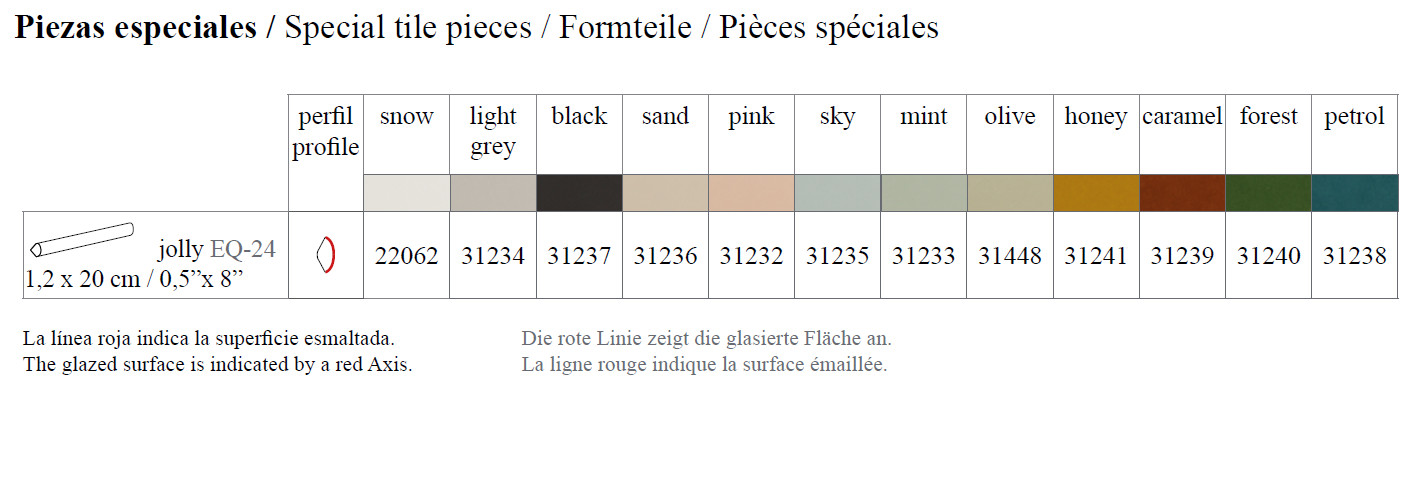 Piezas especiales / Special tile pieces / Formteile / Pièces spéciales

|  | perfil profile | snow | light grey | black | sand | pink | sky | mint | olive | honey | caramel | forest | petrol |
|---|---|---|---|---|---|---|---|---|---|---|---|---|---|
| jolly EQ-24 1,2 x 20 cm / 0,5"x 8" |  | 22062 | 31234 | 31237 | 31236 | 31232 | 31235 | 31233 | 31448 | 31241 | 31239 | 31240 | 31238 |

La línea roja indica la superficie esmaltada.
The glazed surface is indicated by a red Axis.

Die rote Linie zeigt die glasierte Fläche an.
La ligne rouge indique la surface émaillée.